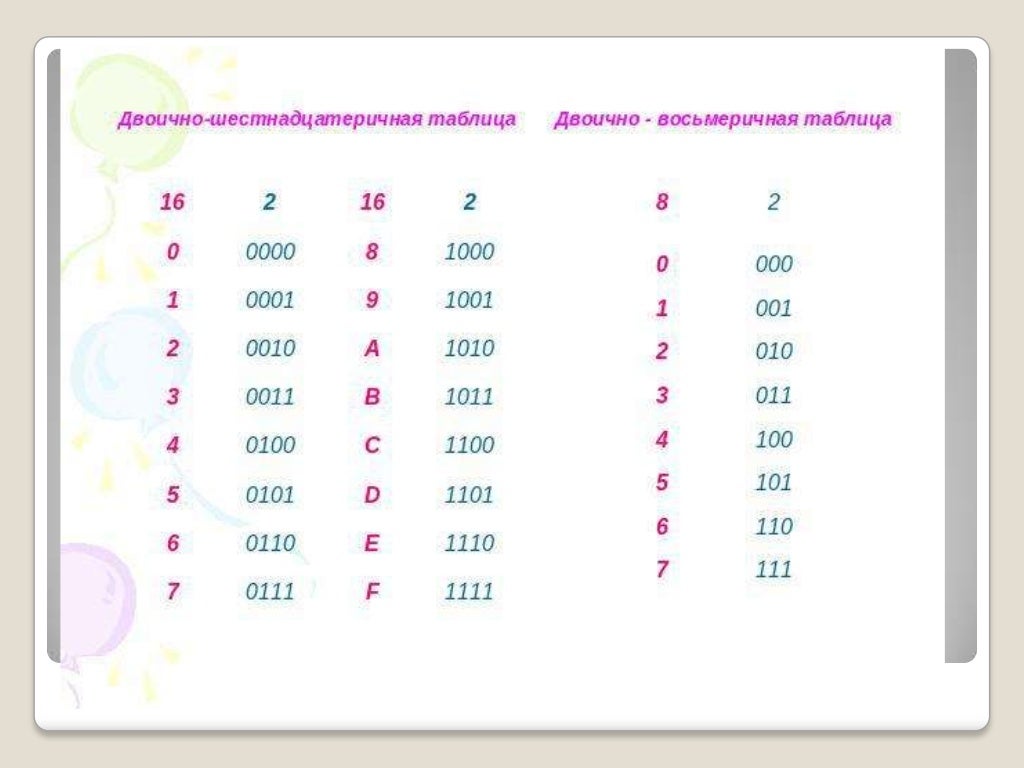 Двоично-шестнадцатеричная таблица

| 16 | 2 | 16 | 2 |
|---|---|---|---|
| 0 | 0000 | 8 | 1000 |
| 1 | 0001 | 9 | 1001 |
| 2 | 0010 | A | 1010 |
| 3 | 0011 | B | 1011 |
| 4 | 0100 | C | 1100 |
| 5 | 0101 | D | 1101 |
| 6 | 0110 | E | 1110 |
| 7 | 0111 | F | 1111 |

Двоично - восьмеричная таблица

| 8 | 2 |
|---|---|
| 0 | 000 |
| 1 | 001 |
| 2 | 010 |
| 3 | 011 |
| 4 | 100 |
| 5 | 101 |
| 6 | 110 |
| 7 | 111 |